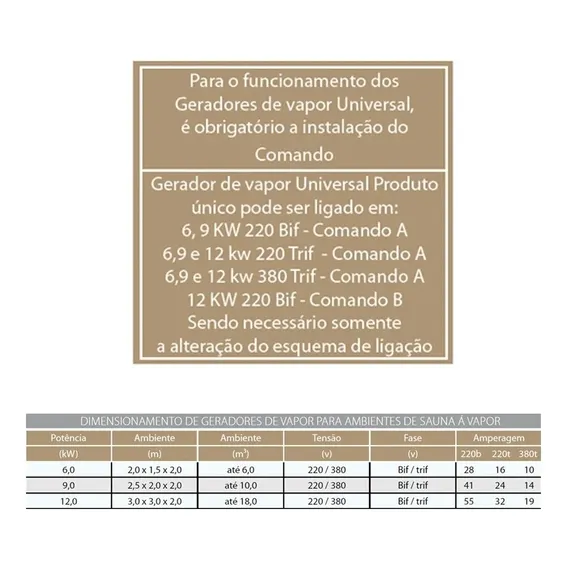 Para o funcionamento dos Geradores de vapor Universal, é obrigatório a instalação do Comando

Gerador de vapor Universal Produto único pode ser ligado em:
6, 9 KW 220 Bif - Comando A
6,9 e 12 kw 220 Trif - Comando A
6,9 e 12 kw 380 Trif - Comando A
12 KW 220 Bif - Comando B
Sendo necessário somente a alteração do esquema de ligação

DIMENSIONAMENTO DE GERADORES DE VAPOR PARA AMBIENTES DE SAUNA Á VAPOR

| Potência | Ambiente | Ambiente | Tensão | Fase | Amperagem | | |
|---|---|---|---|---|---|---|---|
| (kW) | (m) | ($m^3$) | (v) | (v) | 220b | 220t | 380t |
| 6,0 | 2,0 x 1,5 x 2,0 | até 6,0 | 220 / 380 | Bif / trif | 28 | 16 | 10 |
| 9,0 | 2,5 x 2,0 x 2,0 | até 10,0 | 220 / 380 | Bif / trif | 41 | 24 | 14 |
| 12,0 | 3,0 x 3,0 x 2,0 | até 18,0 | 220 / 380 | Bif / trif | 55 | 32 | 19 |